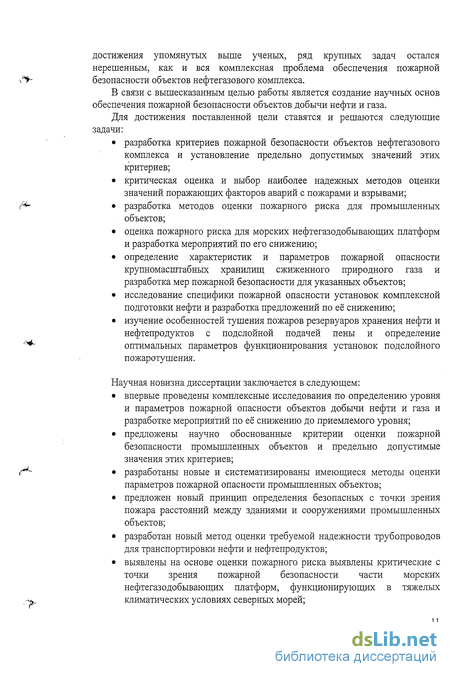 достижения упомянутых выше ученых, ряд крупных задач остался нерешенным, как и вся комплексная проблема обеспечения пожарной безопасности объектов нефтегазового комплекса.

В связи с вышесказанным целью работы является создание научных основ обеспечения пожарной безопасности объектов добычи нефти и газа.

Для достижения поставленной цели ставятся и решаются следующие задачи:

• разработка критериев пожарной безопасности объектов нефтегазового комплекса и установление предельно допустимых значений этих критериев;
• критическая оценка и выбор наиболее надежных методов оценки значений поражающих факторов аварий с пожарами и взрывами;
• разработка методов оценки пожарного риска для промышленных объектов;
• оценка пожарного риска для морских нефтегазодобывающих платформ и разработка мероприятий по его снижению;
• определение характеристик и параметров пожарной опасности крупномасштабных хранилищ сжиженного природного газа и разработка мер пожарной безопасности для указанных объектов;
• исследование специфики пожарной опасности установок комплексной подготовки нефти и разработка предложений по её снижению;
• изучение особенностей тушения пожаров резервуаров хранения нефти и нефтепродуктов с подслойной подачей пены и определение оптимальных параметров функционирования установок подслойного пожаротушения.

Научная новизна диссертации заключается в следующем:

• впервые проведены комплексные исследования по определению уровня и параметров пожарной опасности объектов добычи нефти и газа и разработке мероприятий по её снижению до приемлемого уровня;
• предложены научно обоснованные критерии оценки пожарной безопасности промышленных объектов и предельно допустимые значения этих критериев;
• разработаны новые и систематизированы имеющиеся методы оценки параметров пожарной опасности промышленных объектов;
• предложен новый принцип определения безопасных с точки зрения пожара расстояний между зданиями и сооружениями промышленных объектов;
• разработан новый метод оценки требуемой надежности трубопроводов для транспортировки нефти и нефтепродуктов;
• выявлены на основе оценки пожарного риска выявлены критические с точки зрения пожарной безопасности части морских нефтегазодобывающих платформ, функционирующих в тяжелых климатических условиях северных морей;

11

dsLib.net
библиотека диссертаций